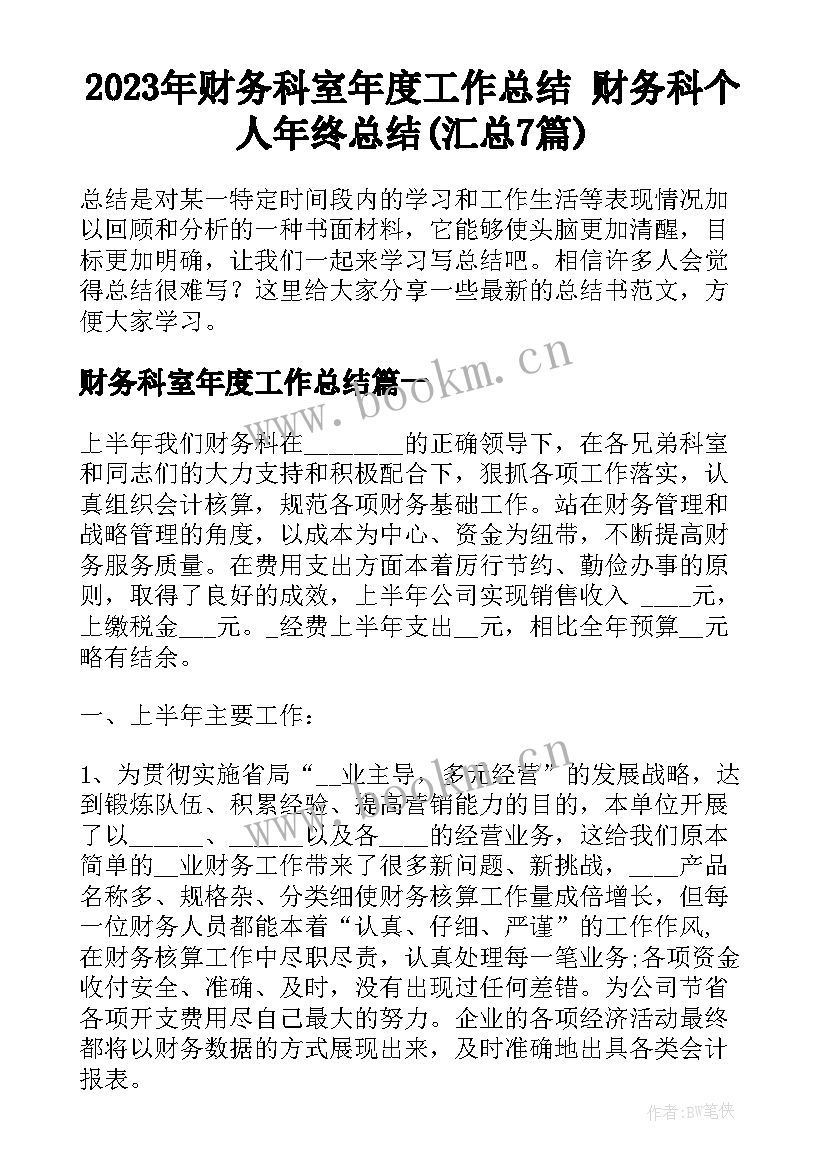 2023年财务科室年度工作总结 财务科个人年终总结(汇总7篇)

总结是对某一特定时间段内的学习和工作生活等表现情况加以回顾和分析的一种书面材料，它能够使头脑更加清醒，目标更加明确，让我们一起来学习写总结吧。相信许多人会觉得总结很难写？这里给大家分享一些最新的总结书范文，方便大家学习。

财务科室年度工作总结篇一

www.bookm.cn

上半年我们财务科在________的正确领导下，在各兄弟科室和同志们的大力支持和积极配合下，狠抓各项工作落实，认真组织会计核算，规范各项财务基础工作。站在财务管理和战略管理的角度，以成本为中心、资金为纽带，不断提高财务服务质量。在费用支出方面本着厉行节约、勤俭办事的原则，取得了良好的成效，上半年公司实现销售收入 ____元，上缴税金___元。_经费上半年支出__元，相比全年预算__元略有结余。

一、上半年主要工作：

1、为贯彻实施省局“__业主导，多元经营”的发展战略，达到锻炼队伍、积累经验、提高营销能力的目的，本单位开展了以______、______以及各____的经营业务，这给我们原本简单的__业财务工作带来了很多新问题、新挑战，____产品名称多、规格杂、分类细使财务核算工作量成倍增长，但每一位财务人员都能本着“认真、仔细、严谨”的工作作风，在财务核算工作中尽职尽责，认真处理每一笔业务;各项资金收付安全、准确、及时，没有出现过任何差错。为公司节省各项开支费用尽自己最大的努力。企业的各项经济活动最终都将以财务数据的方式展现出来，及时准确地出具各类会计报表。

作者:BW笔侠